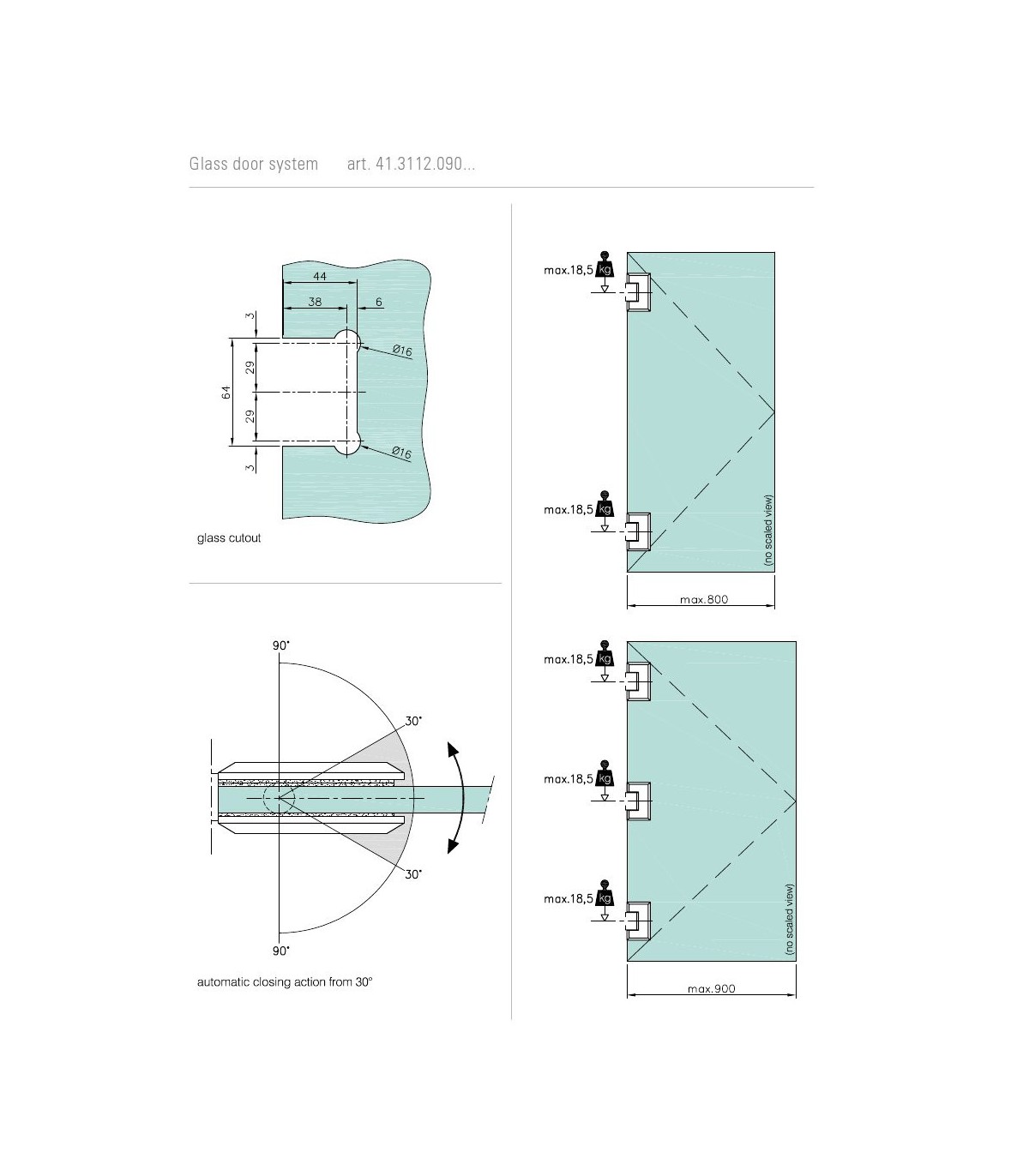 Glass door system art. 41.3112.090...

44
38
6
3
29
64
29
3
Ø16
Ø16

glass cutout

90°
30°
30°
90°

automatic closing action from 30°

max.18,5 kg
max.18,5 kg
(no scaled view)
max.800

max.18,5 kg
max.18,5 kg
max.18,5 kg
(no scaled view)
max.900